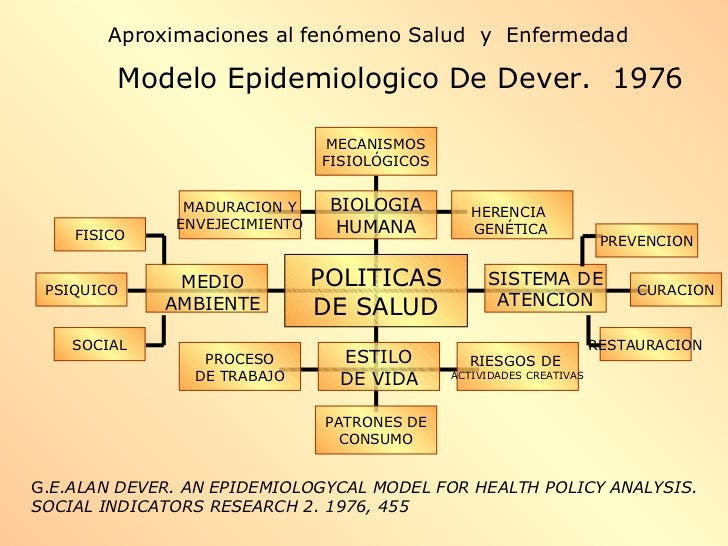 Aproximaciones al fenómeno Salud y Enfermedad

Modelo Epidemiologico De Dever. 1976

MECANISMOS FISIOLÓGICOS

MADURACION Y ENVEJECIMIENTO

BIOLOGIA HUMANA

HERENCIA GENÉTICA

FISICO

PSIQUICO

SOCIAL

MEDIO AMBIENTE

POLITICAS DE SALUD

SISTEMA DE ATENCION

PREVENCION

CURACION

RESTAURACION

PROCESO DE TRABAJO

ESTILO DE VIDA

RIESGOS DE ACTIVIDADES CREATIVAS

PATRONES DE CONSUMO

G.E.ALAN DEVER. AN EPIDEMIOLOGYCAL MODEL FOR HEALTH POLICY ANALYSIS. SOCIAL INDICATORS RESEARCH 2. 1976, 455